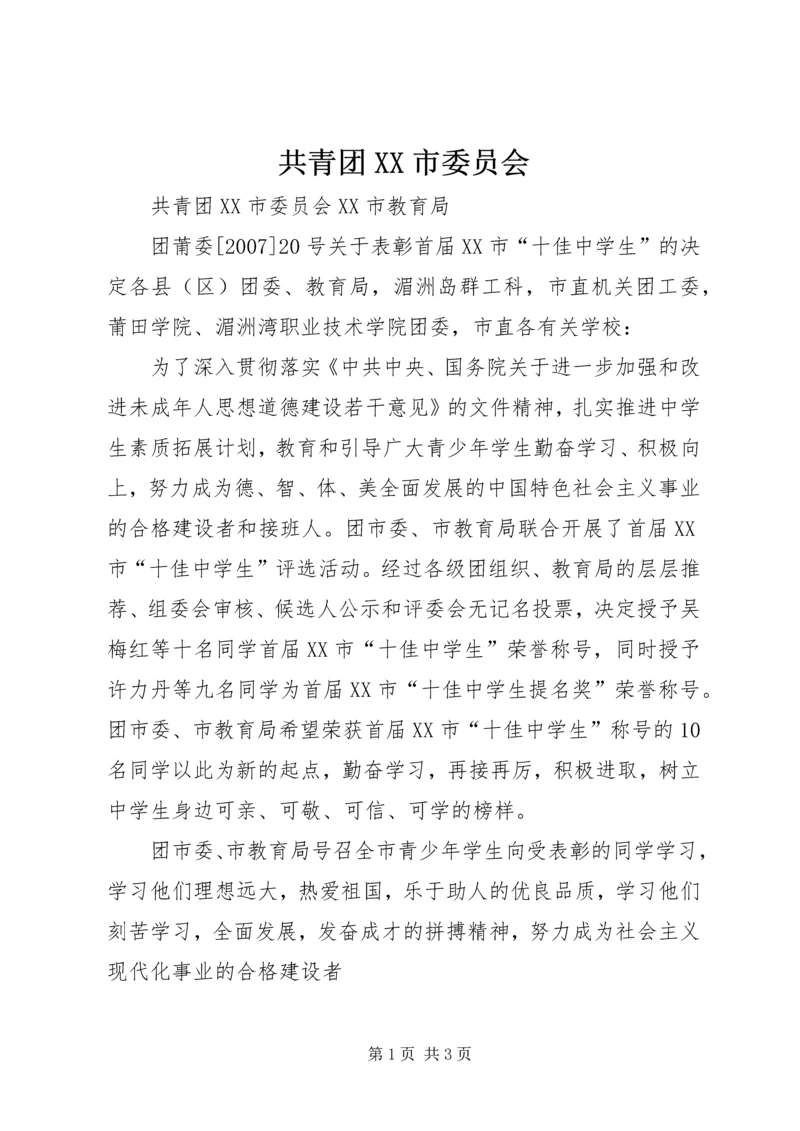 共青团XX市委员会

共青团XX市委员会XX市教育局

团莆委[2007]20号关于表彰首届XX市“十佳中学生”的决定各县（区）团委、教育局，湄洲岛群工科，市直机关团工委，莆田学院、湄洲湾职业技术学院团委，市直各有关学校：

为了深入贯彻落实《中共中央、国务院关于进一步加强和改进未成年人思想道德建设若干意见》的文件精神，扎实推进中学生素质拓展计划，教育和引导广大青少年学生勤奋学习、积极向上，努力成为德、智、体、美全面发展的中国特色社会主义事业的合格建设者和接班人。团市委、市教育局联合开展了首届XX市“十佳中学生”评选活动。经过各级团组织、教育局的层层推荐、组委会审核、候选人公示和评委会无记名投票，决定授予吴梅红等十名同学首届XX市“十佳中学生”荣誉称号，同时授予许力丹等九名同学为首届XX市“十佳中学生提名奖”荣誉称号。团市委、市教育局希望荣获首届XX市“十佳中学生”称号的10名同学以此为新的起点，勤奋学习，再接再厉，积极进取，树立中学生身边可亲、可敬、可信、可学的榜样。

团市委、市教育局号召全市青少年学生向受表彰的同学学习，学习他们理想远大，热爱祖国，乐于助人的优良品质，学习他们刻苦学习，全面发展，发奋成才的拼搏精神，努力成为社会主义现代化事业的合格建设者

第1页 共3页